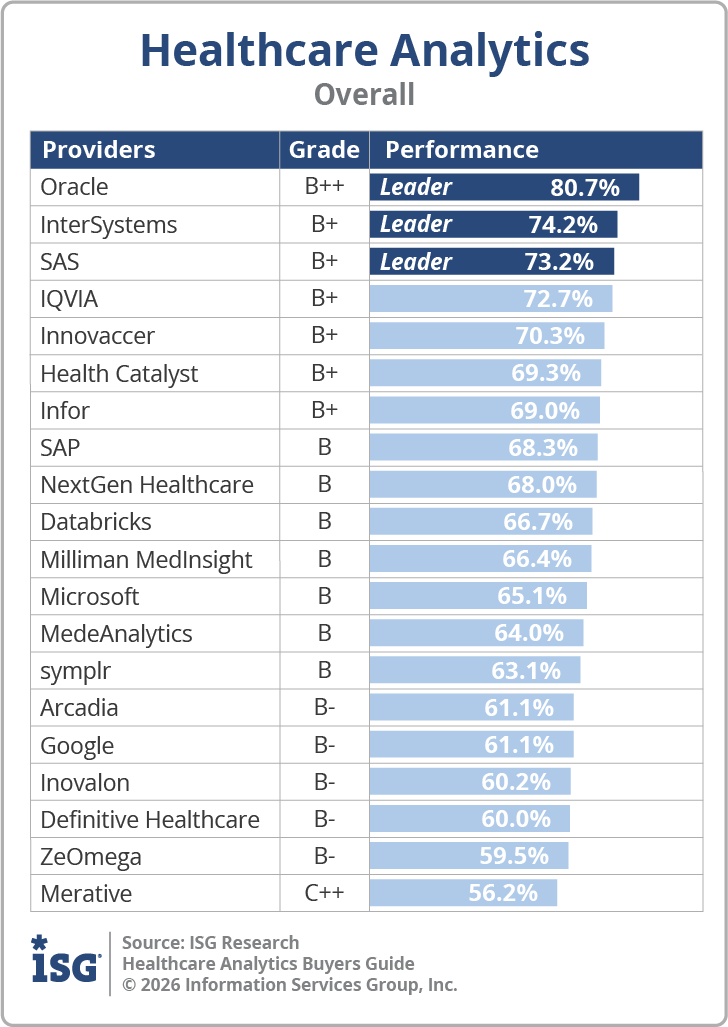 Healthcare Analytics
Overall

| Providers | Grade | Performance |
|---|---|---|
| Oracle | B++ | Leader 80.7% |
| InterSystems | B+ | Leader 74.2% |
| SAS | B+ | Leader 73.2% |
| IQVIA | B+ | 72.7% |
| Innovaccer | B+ | 70.3% |
| Health Catalyst | B+ | 69.3% |
| Infor | B+ | 69.0% |
| SAP | B | 68.3% |
| NextGen Healthcare | B | 68.0% |
| Databricks | B | 66.7% |
| Milliman MedInsight | B | 66.4% |
| Microsoft | B | 65.1% |
| MedeAnalytics | B | 64.0% |
| symplr | B | 63.1% |
| Arcadia | B- | 61.1% |
| Google | B- | 61.1% |
| Inovalon | B- | 60.2% |
| Definitive Healthcare | B- | 60.0% |
| ZeOmega | B- | 59.5% |
| Merative | C++ | 56.2% |

ISG
Source: ISG Research
Healthcare Analytics Buyers Guide
© 2026 Information Services Group, Inc.